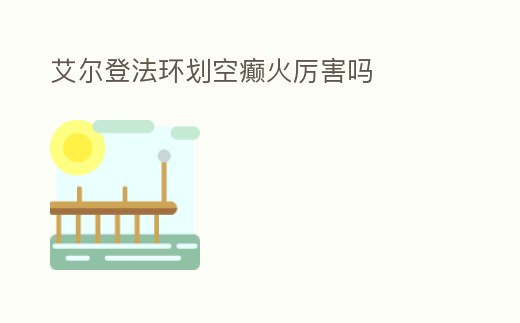 艾尔登法环划空癫火厉害吗